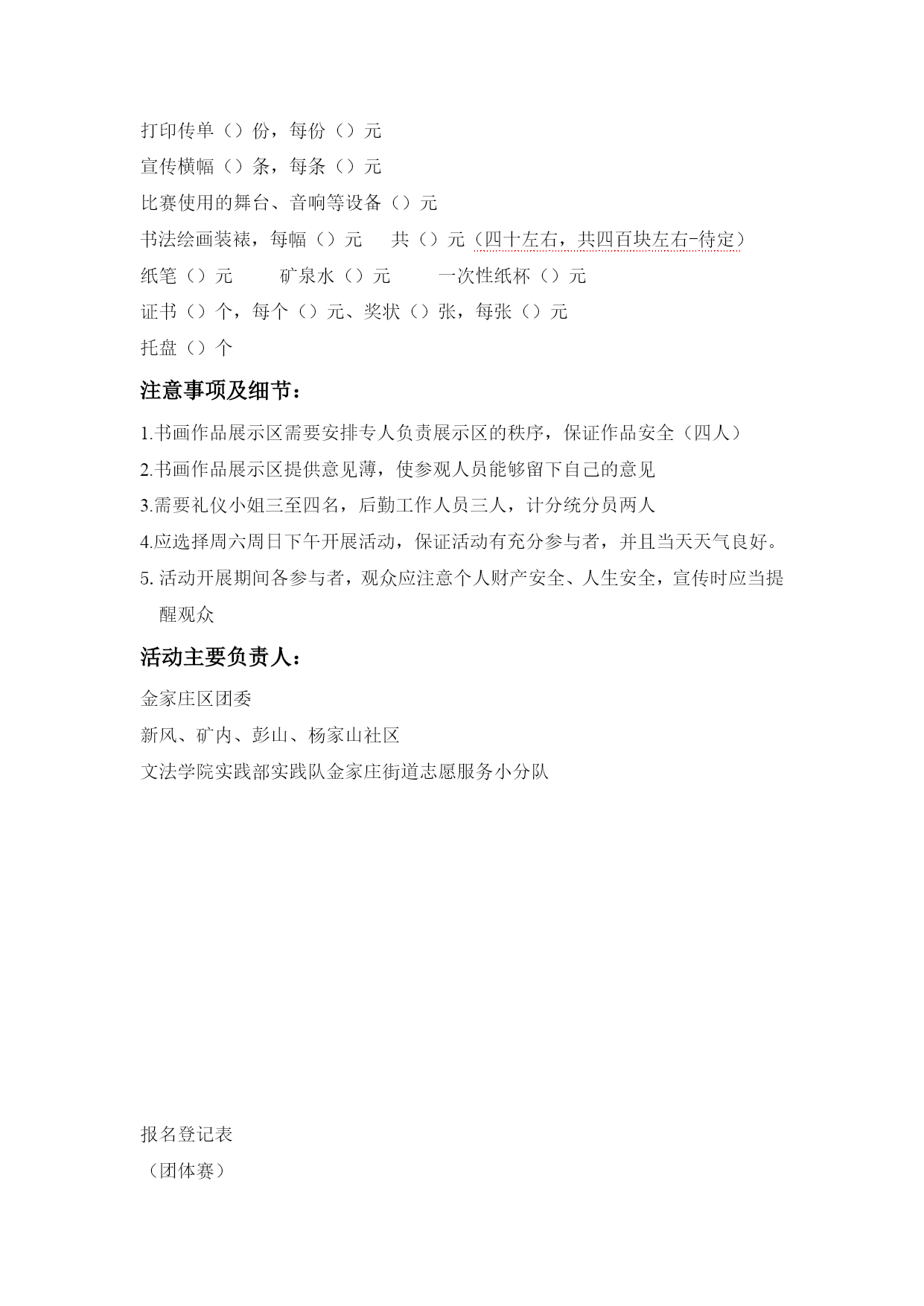 打印传单（）份，每份（）元

宣传横幅（）条，每条（）元

比赛使用的舞台、音响等设备（）元

书法绘画装裱，每幅（）元　　共（）元（四十左右，共四百块左右-待定）

纸笔（）元　　　矿泉水（）元　　　一次性纸杯（）元

证书（）个，每个（）元、奖状（）张，每张（）元

托盘（）个

注意事项及细节：

1.书画作品展示区需要安排专人负责展示区的秩序，保证作品安全（四人）

2.书画作品展示区提供意见薄，使参观人员能够留下自己的意见

3.需要礼仪小姐三至四名，后勤工作人员三人，计分统分员两人

4.应选择周六周日下午开展活动，保证活动有充分参与者，并且当天天气良好。

5. 活动开展期间各参与者，观众应注意个人财产安全、人生安全，宣传时应当提醒观众

活动主要负责人：

金家庄区团委

新风、矿内、彭山、杨家山社区

文法学院实践部实践队金家庄街道志愿服务小分队

报名登记表

（团体赛）